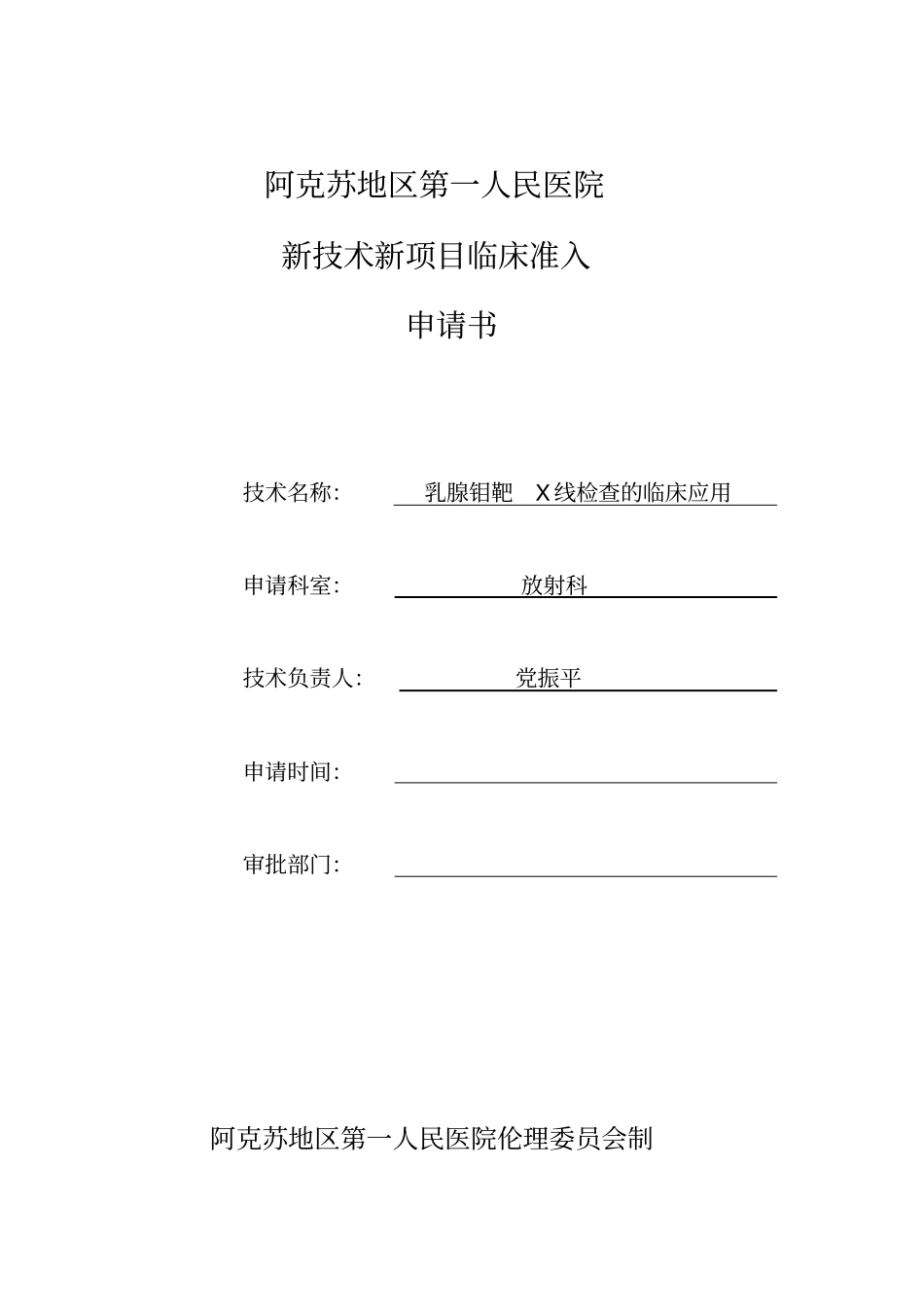 阿克苏地区第一人民医院

新技术新项目临床准入

申请书

技术名称: 乳腺钼靶 X线检查的临床应用

申请科室: 放射科

技术负责人: 党振平

申请时间:

审批部门:

阿克苏地区第一人民医院伦理委员会制